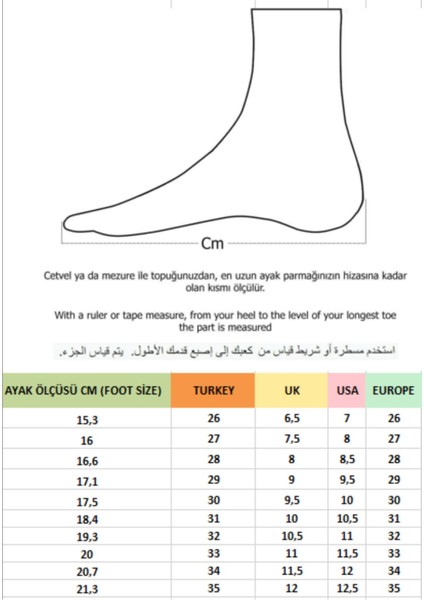 Cm

Cetvel ya da mezure ile topuğunuzdan, en uzun ayak parmağınızın hizasına kadar olan kısmı ölçülür.

With a ruler or tape measure, from your heel to the level of your longest toe the part is measured

استخدم مسطرة أو شريط قياس من كعبك إلى إصبع قدمك الأطول. يتم قياس الجزء.

| AYAK ÖLÇÜSÜ CM (FOOT SİZE) | TURKEY | UK | USA | EUROPE |
|---|---|---|---|---|
| 15,3 | 26 | 6,5 | 7 | 26 |
| 16 | 27 | 7,5 | 8 | 27 |
| 16,6 | 28 | 8 | 8,5 | 28 |
| 17,1 | 29 | 9 | 9,5 | 29 |
| 17,5 | 30 | 9,5 | 10 | 30 |
| 18,4 | 31 | 10 | 10,5 | 31 |
| 19,3 | 32 | 10,5 | 11 | 32 |
| 20 | 33 | 11 | 11,5 | 33 |
| 20,7 | 34 | 11,5 | 12 | 34 |
| 21,3 | 35 | 12 | 12,5 | 35 |